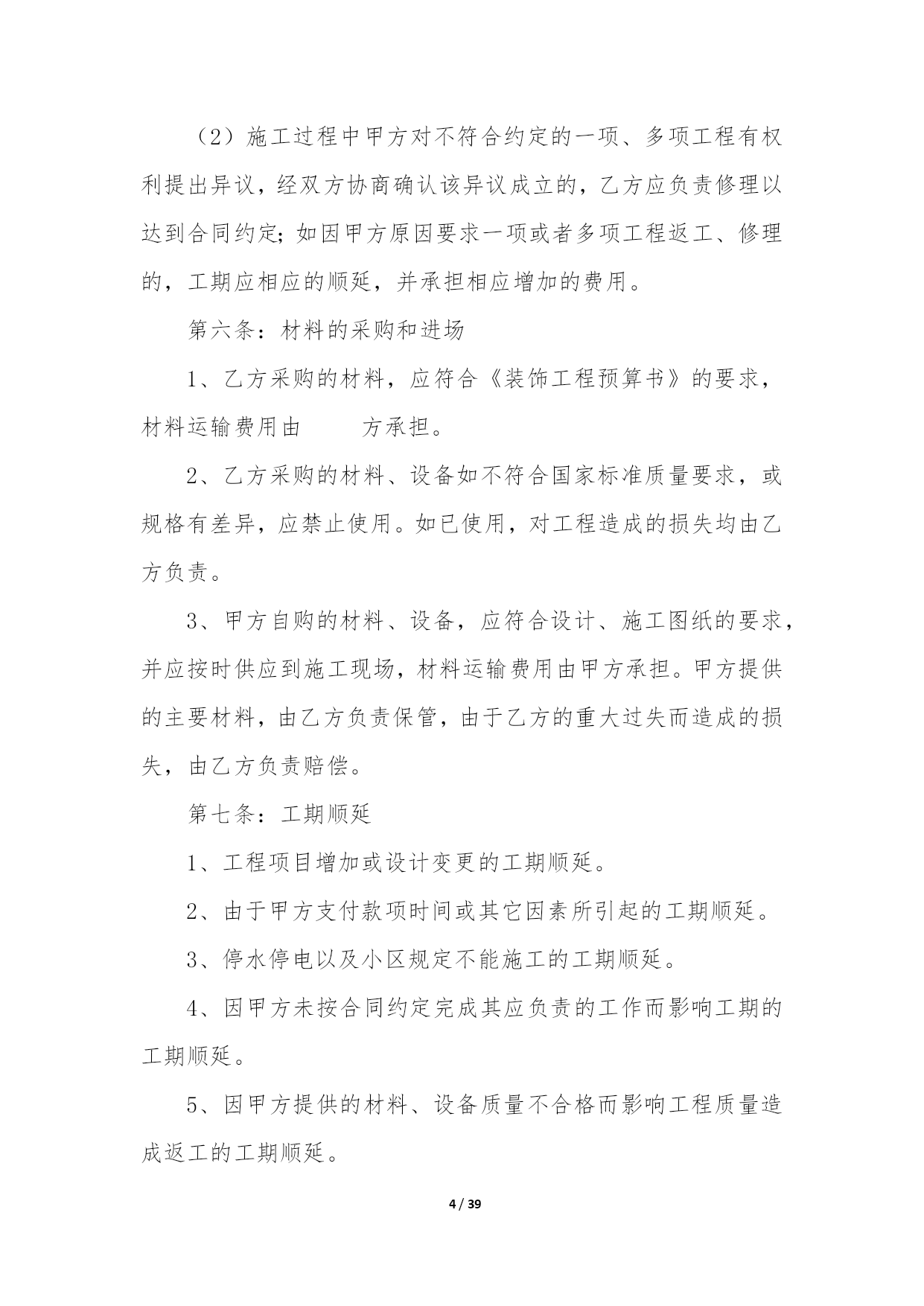 （2）施工过程中甲方对不符合约定的一项、多项工程有权利提出异议，经双方协商确认该异议成立的，乙方应负责修理以达到合同约定；如因甲方原因要求一项或者多项工程返工、修理的，工期应相应的顺延，并承担相应增加的费用。

第六条：材料的采购和进场

1、乙方采购的材料，应符合《装饰工程预算书》的要求，材料运输费用由　　　方承担。

2、乙方采购的材料、设备如不符合国家标准质量要求，或规格有差异，应禁止使用。如已使用，对工程造成的损失均由乙方负责。

3、甲方自购的材料、设备，应符合设计、施工图纸的要求，并应按时供应到施工现场，材料运输费用由甲方承担。甲方提供的主要材料，由乙方负责保管，由于乙方的重大过失而造成的损失，由乙方负责赔偿。

第七条：工期顺延

1、工程项目增加或设计变更的工期顺延。

2、由于甲方支付款项时间或其它因素所引起的工期顺延。

3、停水停电以及小区规定不能施工的工期顺延。

4、因甲方未按合同约定完成其应负责的工作而影响工期的工期顺延。

5、因甲方提供的材料、设备质量不合格而影响工程质量造成返工的工期顺延。

4 / 39